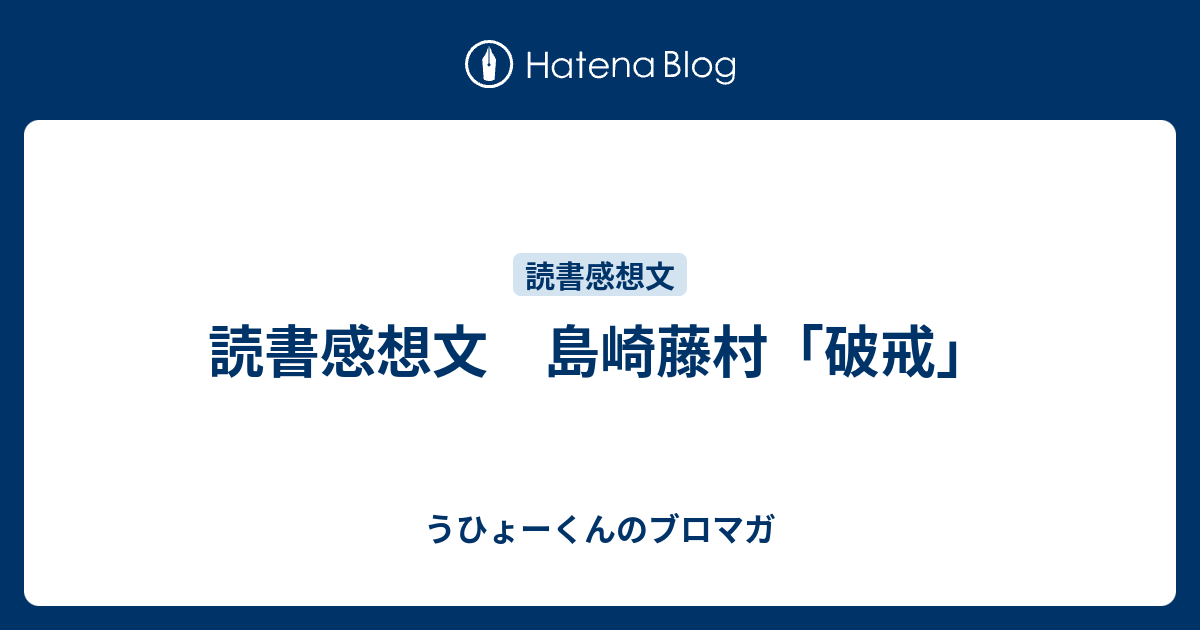 Hatena Blog

読書感想文

読書感想文　島崎藤村「破戒」

うひょーくんのブロマガ